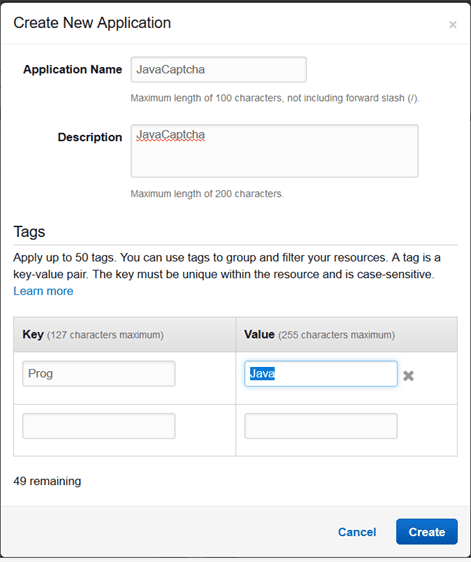 Create New Application

×

Application Name JavaCaptcha

Maximum length of 100 characters, not including forward slash (/).

Description JavaCaptcha

Maximum length of 200 characters.

Tags

Apply up to 50 tags. You can use tags to group and filter your resources. A tag is a key-value pair. The key must be unique within the resource and is case-sensitive. Learn more

| Key (127 characters maximum) | Value (255 characters maximum) |
|---|---|
| Prog | Java |
| | |

49 remaining

Cancel Create